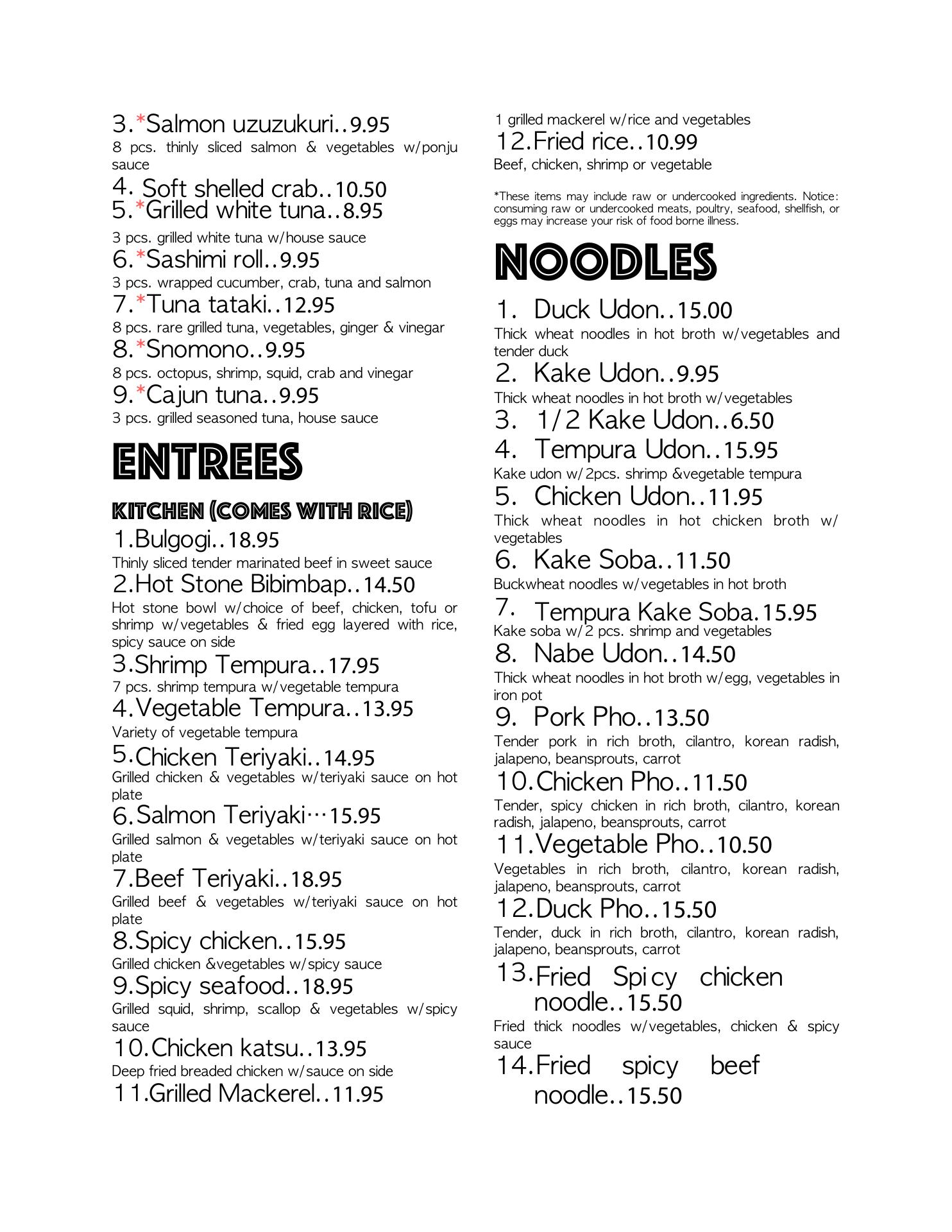 3.*Salmon uzuzukuri..9.95
8 pcs. thinly sliced salmon & vegetables w/ponju sauce

4. Soft shelled crab..10.50

5.*Grilled white tuna..8.95
3 pcs. grilled white tuna w/house sauce

6.*Sashimi roll..9.95
3 pcs. wrapped cucumber, crab, tuna and salmon

7.*Tuna tataki..12.95
8 pcs. rare grilled tuna, vegetables, ginger & vinegar

8.*Snomono..9.95
8 pcs. octopus, shrimp, squid, crab and vinegar

9.*Cajun tuna..9.95
3 pcs. grilled seasoned tuna, house sauce

ENTREES

KITCHEN (COMES WITH RICE)

1.Bulgogi..18.95
Thinly sliced tender marinated beef in sweet sauce

2.Hot Stone Bibimbap..14.50
Hot stone bowl w/choice of beef, chicken, tofu or shrimp w/vegetables & fried egg layered with rice, spicy sauce on side

3.Shrimp Tempura..17.95
7 pcs. shrimp tempura w/vegetable tempura

4.Vegetable Tempura..13.95
Variety of vegetable tempura

5.Chicken Teriyaki..14.95
Grilled chicken & vegetables w/teriyaki sauce on hot plate

6.Salmon Teriyaki…15.95
Grilled salmon & vegetables w/teriyaki sauce on hot plate

7.Beef Teriyaki..18.95
Grilled beef & vegetables w/teriyaki sauce on hot plate

8.Spicy chicken..15.95
Grilled chicken &vegetables w/spicy sauce

9.Spicy seafood..18.95
Grilled squid, shrimp, scallop & vegetables w/spicy sauce

10.Chicken katsu..13.95
Deep fried breaded chicken w/sauce on side

11.Grilled Mackerel..11.95
1 grilled mackerel w/rice and vegetables

12.Fried rice..10.99
Beef, chicken, shrimp or vegetable

*These items may include raw or undercooked ingredients. Notice: consuming raw or undercooked meats, poultry, seafood, shellfish, or eggs may increase your risk of food borne illness.

NOODLES

1. Duck Udon..15.00
Thick wheat noodles in hot broth w/vegetables and tender duck

2. Kake Udon..9.95
Thick wheat noodles in hot broth w/vegetables

3. 1/2 Kake Udon..6.50

4. Tempura Udon..15.95
Kake udon w/2pcs. shrimp &vegetable tempura

5. Chicken Udon..11.95
Thick wheat noodles in hot chicken broth w/ vegetables

6. Kake Soba..11.50
Buckwheat noodles w/vegetables in hot broth

7. Tempura Kake Soba.15.95
Kake soba w/2 pcs. shrimp and vegetables

8. Nabe Udon..14.50
Thick wheat noodles in hot broth w/egg, vegetables in iron pot

9. Pork Pho..13.50
Tender pork in rich broth, cilantro, korean radish, jalapeno, beansprouts, carrot

10.Chicken Pho..11.50
Tender, spicy chicken in rich broth, cilantro, korean radish, jalapeno, beansprouts, carrot

11.Vegetable Pho..10.50
Vegetables in rich broth, cilantro, korean radish, jalapeno, beansprouts, carrot

12.Duck Pho..15.50
Tender, duck in rich broth, cilantro, korean radish, jalapeno, beansprouts, carrot

13.Fried Spicy chicken noodle..15.50
Fried thick noodles w/vegetables, chicken & spicy sauce

14.Fried spicy beef noodle..15.50